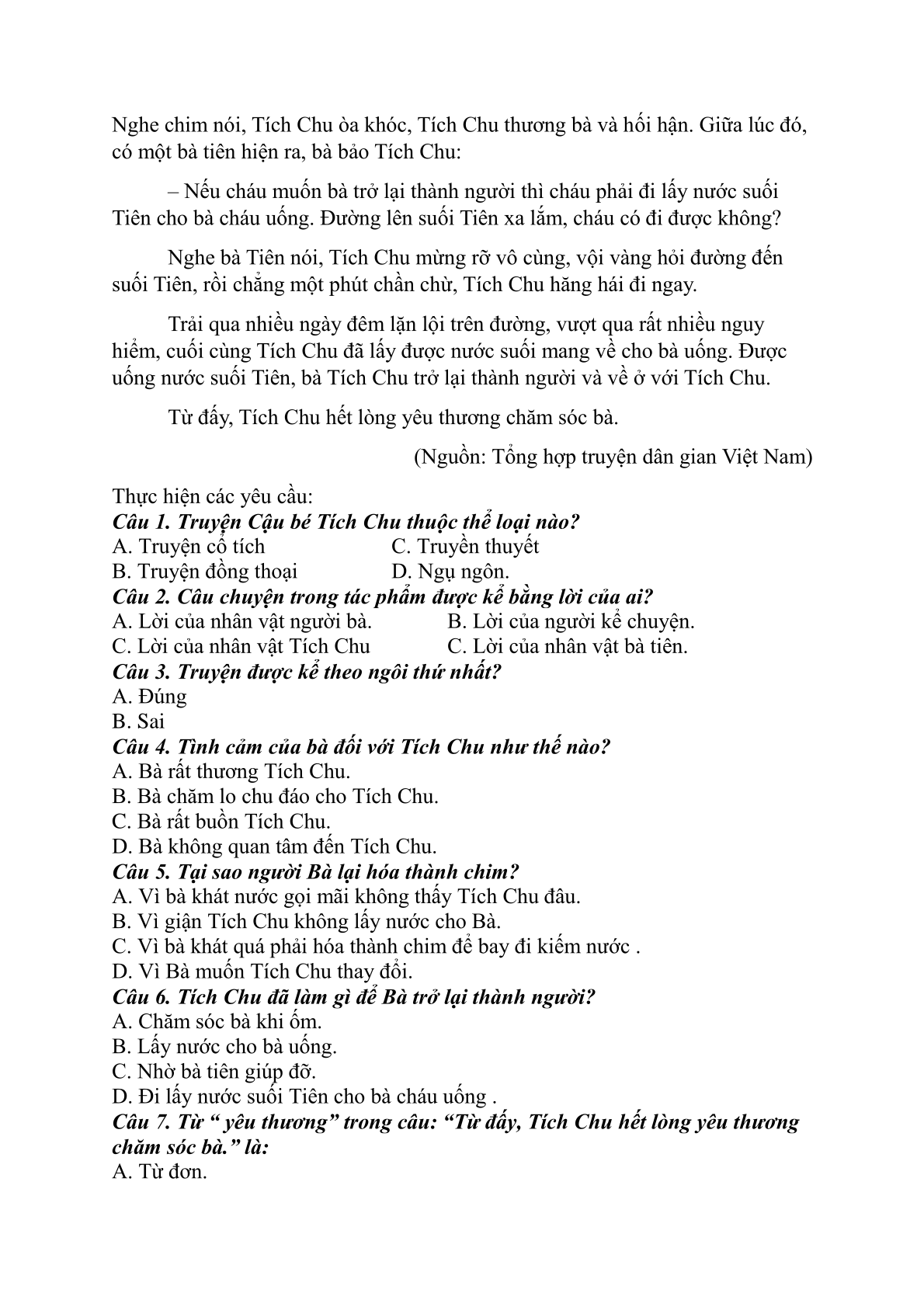 Nghe chim nói, Tích Chu òa khóc, Tích Chu thương bà và hối hận. Giữa lúc đó, có một bà tiên hiện ra, bà bảo Tích Chu:

– Nếu cháu muốn bà trở lại thành người thì cháu phải đi lấy nước suối Tiên cho bà cháu uống. Đường lên suối Tiên xa lắm, cháu có đi được không?

Nghe bà Tiên nói, Tích Chu mừng rỡ vô cùng, vội vàng hỏi đường đến suối Tiên, rồi chẳng một phút chần chừ, Tích Chu hăng hái đi ngay.

Trải qua nhiều ngày đêm lặn lội trên đường, vượt qua rất nhiều nguy hiểm, cuối cùng Tích Chu đã lấy được nước suối mang về cho bà uống. Được uống nước suối Tiên, bà Tích Chu trở lại thành người và về ở với Tích Chu.

Từ đấy, Tích Chu hết lòng yêu thương chăm sóc bà.

(Nguồn: Tổng hợp truyện dân gian Việt Nam)

Thực hiện các yêu cầu:
Câu 1. Truyện Cậu bé Tích Chu thuộc thể loại nào?
A. Truyện cổ tích
C. Truyền thuyết
B. Truyện đồng thoại
D. Ngụ ngôn.
Câu 2. Câu chuyện trong tác phẩm được kể bằng lời của ai?
A. Lời của nhân vật người bà.
B. Lời của người kể chuyện.
C. Lời của nhân vật Tích Chu
C. Lời của nhân vật bà tiên.
Câu 3. Truyện được kể theo ngôi thứ nhất?
A. Đúng
B. Sai
Câu 4. Tình cảm của bà đối với Tích Chu như thế nào?
A. Bà rất thương Tích Chu.
B. Bà chăm lo chu đáo cho Tích Chu.
C. Bà rất buồn Tích Chu.
D. Bà không quan tâm đến Tích Chu.
Câu 5. Tại sao người Bà lại hóa thành chim?
A. Vì bà khát nước gọi mãi không thấy Tích Chu đâu.
B. Vì giận Tích Chu không lấy nước cho Bà.
C. Vì bà khát quá phải hóa thành chim để bay đi kiếm nước .
D. Vì Bà muốn Tích Chu thay đổi.
Câu 6. Tích Chu đã làm gì để Bà trở lại thành người?
A. Chăm sóc bà khi ốm.
B. Lấy nước cho bà uống.
C. Nhờ bà tiên giúp đỡ.
D. Đi lấy nước suối Tiên cho bà cháu uống .
Câu 7. Từ “ yêu thương” trong câu: “Từ đấy, Tích Chu hết lòng yêu thương chăm sóc bà.” là:
A. Từ đơn.